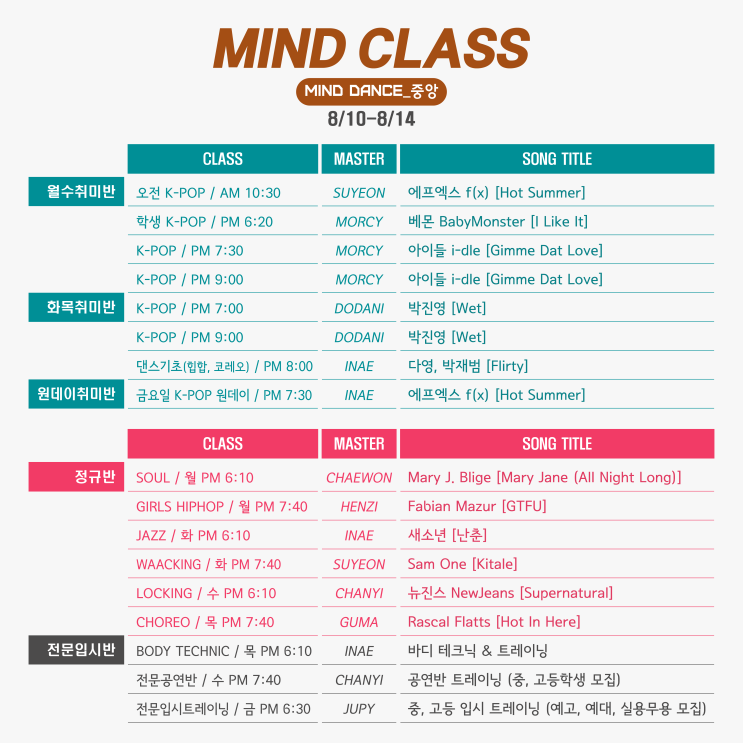 MIND CLASS

MIND DANCE_중앙

8/10-8/14

| | CLASS | MASTER | SONG TITLE |
|---|---|---|---|
| 월수취미반 | 오전 K-POP / AM 10:30 | SUYEON | 에프엑스 f(x) [Hot Summer] |
| | 학생 K-POP / PM 6:20 | MORCY | 베몬 BabyMonster [I Like It] |
| | K-POP / PM 7:30 | MORCY | 아이들 i-dle [Gimme Dat Love] |
| | K-POP / PM 9:00 | MORCY | 아이들 i-dle [Gimme Dat Love] |
| 화목취미반 | K-POP / PM 7:00 | DODANI | 박진영 [Wet] |
| | K-POP / PM 9:00 | DODANI | 박진영 [Wet] |
| | 댄스기초(힙합, 코레오) / PM 8:00 | INAE | 다영, 박재범 [Flirty] |
| 원데이취미반 | 금요일 K-POP 원데이 / PM 7:30 | INAE | 에프엑스 f(x) [Hot Summer] |

| | CLASS | MASTER | SONG TITLE |
|---|---|---|---|
| 정규반 | SOUL / 월 PM 6:10 | CHAEWON | Mary J. Blige [Mary Jane (All Night Long)] |
| | GIRLS HIPHOP / 월 PM 7:40 | HENZI | Fabian Mazur [GTFU] |
| | JAZZ / 화 PM 6:10 | INAE | 새소년 [난춘] |
| | WAACKING / 화 PM 7:40 | SUYEON | Sam One [Kitale] |
| | LOCKING / 수 PM 6:10 | CHANYI | 뉴진스 NewJeans [Supernatural] |
| | CHOREO / 목 PM 7:40 | GUMA | Rascal Flatts [Hot In Here] |
| 전문입시반 | BODY TECHNIC / 목 PM 6:10 | INAE | 바디 테크닉 & 트레이닝 |
| | 전문공연반 / 수 PM 7:40 | CHANYI | 공연반 트레이닝 (중, 고등학생 모집) |
| | 전문입시트레이닝 / 금 PM 6:30 | JUPY | 중, 고등 입시 트레이닝 (예고, 예대, 실용무용 모집) |